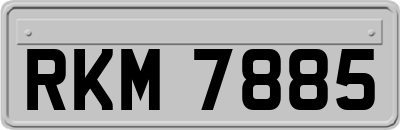 RKM 7885